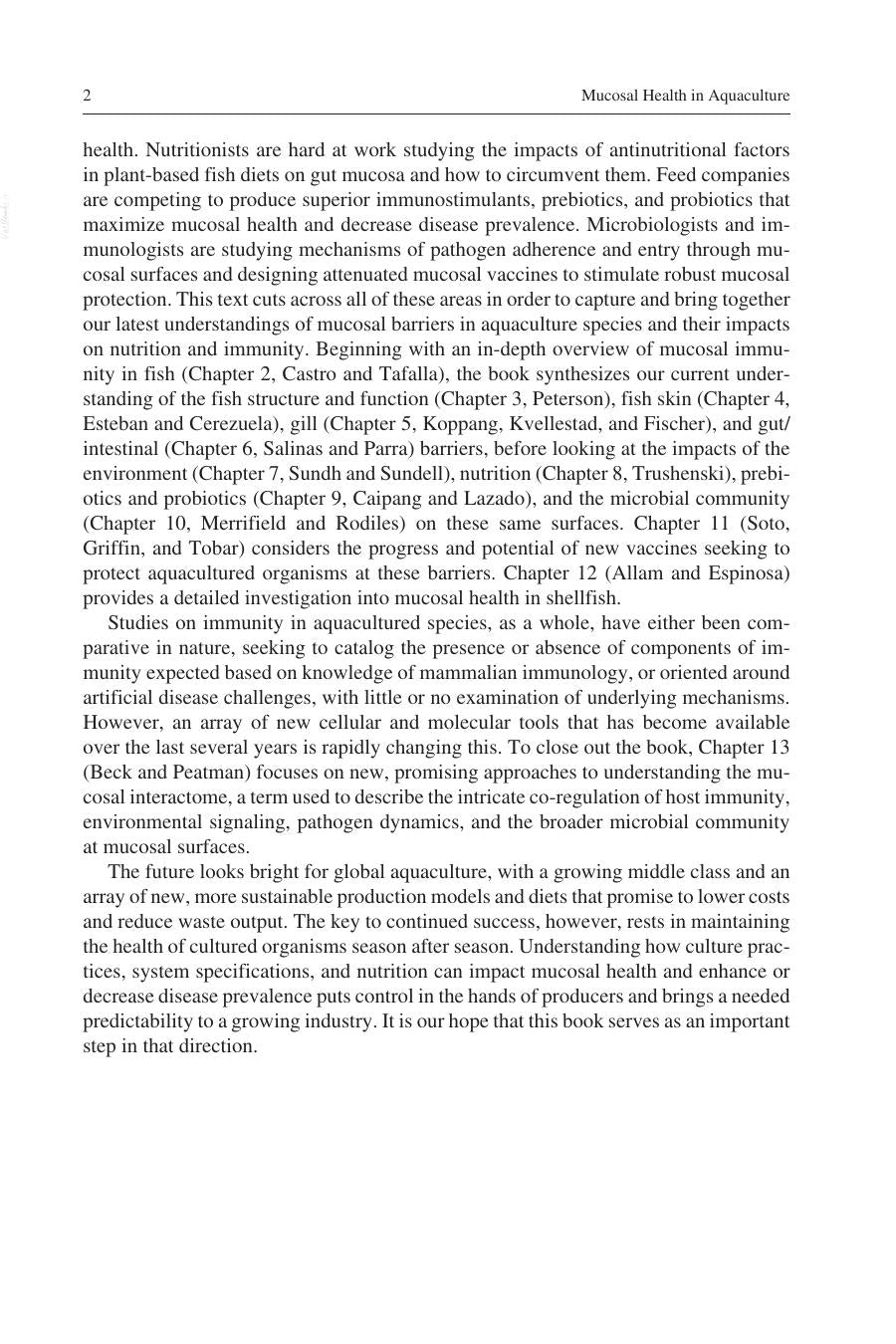 2 Mucosal Health in Aquaculture

health. Nutritionists are hard at work studying the impacts of antinutritional factors in plant-based fish diets on gut mucosa and how to circumvent them. Feed companies are competing to produce superior immunostimulants, prebiotics, and probiotics that maximize mucosal health and decrease disease prevalence. Microbiologists and immunologists are studying mechanisms of pathogen adherence and entry through mucosal surfaces and designing attenuated mucosal vaccines to stimulate robust mucosal protection. This text cuts across all of these areas in order to capture and bring together our latest understandings of mucosal barriers in aquaculture species and their impacts on nutrition and immunity. Beginning with an in-depth overview of mucosal immunity in fish (Chapter 2, Castro and Tafalla), the book synthesizes our current understanding of the fish structure and function (Chapter 3, Peterson), fish skin (Chapter 4, Esteban and Cerezuela), gill (Chapter 5, Koppang, Kvellestad, and Fischer), and gut/intestinal (Chapter 6, Salinas and Parra) barriers, before looking at the impacts of the environment (Chapter 7, Sundh and Sundell), nutrition (Chapter 8, Trushenski), prebiotics and probiotics (Chapter 9, Caipang and Lazado), and the microbial community (Chapter 10, Merrifield and Rodiles) on these same surfaces. Chapter 11 (Soto, Griffin, and Tobar) considers the progress and potential of new vaccines seeking to protect aquacultured organisms at these barriers. Chapter 12 (Allam and Espinosa) provides a detailed investigation into mucosal health in shellfish.

Studies on immunity in aquacultured species, as a whole, have either been comparative in nature, seeking to catalog the presence or absence of components of immunity expected based on knowledge of mammalian immunology, or oriented around artificial disease challenges, with little or no examination of underlying mechanisms. However, an array of new cellular and molecular tools that has become available over the last several years is rapidly changing this. To close out the book, Chapter 13 (Beck and Peatman) focuses on new, promising approaches to understanding the mucosal interactome, a term used to describe the intricate co-regulation of host immunity, environmental signaling, pathogen dynamics, and the broader microbial community at mucosal surfaces.

The future looks bright for global aquaculture, with a growing middle class and an array of new, more sustainable production models and diets that promise to lower costs and reduce waste output. The key to continued success, however, rests in maintaining the health of cultured organisms season after season. Understanding how culture practices, system specifications, and nutrition can impact mucosal health and enhance or decrease disease prevalence puts control in the hands of producers and brings a needed predictability to a growing industry. It is our hope that this book serves as an important step in that direction.